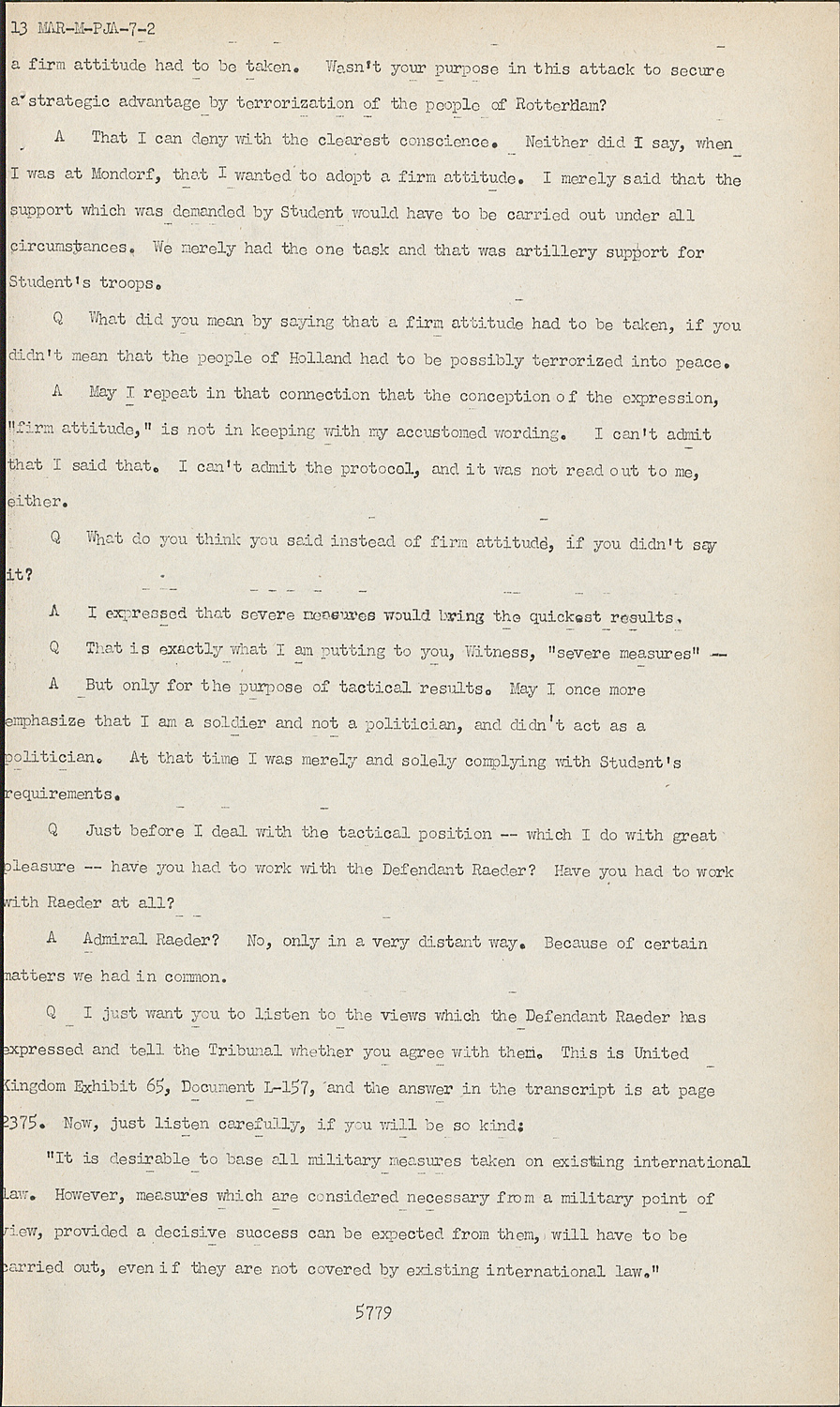 13 MAR-M-PJA-7-2

a firm attitude had to be taken. Wasn't your purpose in this attack to secure a strategic advantage by terrorization of the people of Rotterdam?

A That I can deny with the clearest conscience. Neither did I say, when I was at Mondorf, that I wanted to adopt a firm attitude. I merely said that the support which was demanded by Student would have to be carried out under all circumstances. We merely had the one task and that was artillery support for Student's troops.

Q What did you mean by saying that a firm attitude had to be taken, if you didn't mean that the people of Holland had to be possibly terrorized into peace.

A May I repeat in that connection that the conception of the expression, "firm attitude," is not in keeping with my accustomed wording. I can't admit that I said that. I can't admit the protocol, and it was not read out to me, either.

Q What do you think you said instead of firm attitude, if you didn't say it?

A I expressed that severe measures would bring the quickest results.

Q That is exactly what I am putting to you, Witness, "severe measures" --

A But only for the purpose of tactical results. May I once more emphasize that I am a soldier and not a politician, and didn't act as a politician. At that time I was merely and solely complying with Student's requirements.

Q Just before I deal with the tactical position -- which I do with great pleasure -- have you had to work with the Defendant Raeder? Have you had to work with Raeder at all?

A Admiral Raeder? No, only in a very distant way. Because of certain matters we had in common.

Q I just want you to listen to the views which the Defendant Raeder has expressed and tell the Tribunal whether you agree with them. This is United Kingdom Exhibit 65, Document L-157, and the answer in the transcript is at page 2375. Now, just listen carefully, if you will be so kind:

"It is desirable to base all military measures taken on existing international law. However, measures which are considered necessary from a military point of view, provided a decisive success can be expected from them, will have to be carried out, even if they are not covered by existing international law."

5779